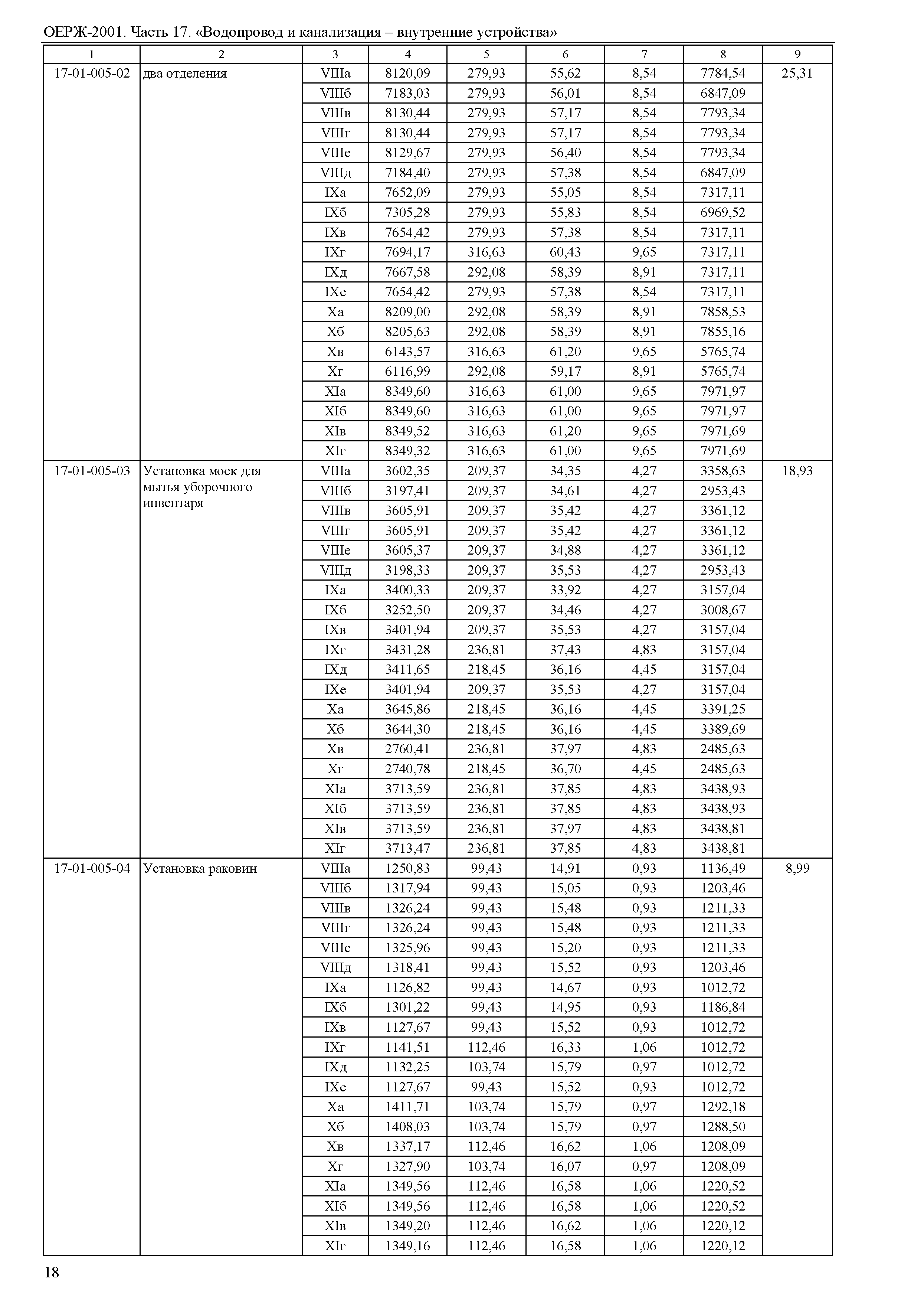 ОЕРЖ-2001. Часть 17. «Водопровод и канализация – внутренние устройства»

| 1 | 2 | 3 | 4 | 5 | 6 | 7 | 8 | 9 |
|---|---|---|---|---|---|---|---|---|
| 17-01-005-02 | два отделения | VIIIа | 8120,09 | 279,93 | 55,62 | 8,54 | 7784,54 | 25,31 |
| | | VIIIб | 7183,03 | 279,93 | 56,01 | 8,54 | 6847,09 | |
| | | VIIIв | 8130,44 | 279,93 | 57,17 | 8,54 | 7793,34 | |
| | | VIIIг | 8130,44 | 279,93 | 57,17 | 8,54 | 7793,34 | |
| | | VIIIе | 8129,67 | 279,93 | 56,40 | 8,54 | 7793,34 | |
| | | VIIIд | 7184,40 | 279,93 | 57,38 | 8,54 | 6847,09 | |
| | | IXа | 7652,09 | 279,93 | 55,05 | 8,54 | 7317,11 | |
| | | IXб | 7305,28 | 279,93 | 55,83 | 8,54 | 6969,52 | |
| | | IXв | 7654,42 | 279,93 | 57,38 | 8,54 | 7317,11 | |
| | | IXг | 7694,17 | 316,63 | 60,43 | 9,65 | 7317,11 | |
| | | IXд | 7667,58 | 292,08 | 58,39 | 8,91 | 7317,11 | |
| | | IXе | 7654,42 | 279,93 | 57,38 | 8,54 | 7317,11 | |
| | | Xа | 8209,00 | 292,08 | 58,39 | 8,91 | 7858,53 | |
| | | Xб | 8205,63 | 292,08 | 58,39 | 8,91 | 7855,16 | |
| | | Xв | 6143,57 | 316,63 | 61,20 | 9,65 | 5765,74 | |
| | | Xг | 6116,99 | 292,08 | 59,17 | 8,91 | 5765,74 | |
| | | XIа | 8349,60 | 316,63 | 61,00 | 9,65 | 7971,97 | |
| | | XIб | 8349,60 | 316,63 | 61,00 | 9,65 | 7971,97 | |
| | | XIв | 8349,52 | 316,63 | 61,20 | 9,65 | 7971,69 | |
| | | XIг | 8349,32 | 316,63 | 61,00 | 9,65 | 7971,69 | |
| 17-01-005-03 | Установка моек для мытья уборочного инвентаря | VIIIа | 3602,35 | 209,37 | 34,35 | 4,27 | 3358,63 | 18,93 |
| | | VIIIб | 3197,41 | 209,37 | 34,61 | 4,27 | 2953,43 | |
| | | VIIIв | 3605,91 | 209,37 | 35,42 | 4,27 | 3361,12 | |
| | | VIIIг | 3605,91 | 209,37 | 35,42 | 4,27 | 3361,12 | |
| | | VIIIе | 3605,37 | 209,37 | 34,88 | 4,27 | 3361,12 | |
| | | VIIIд | 3198,33 | 209,37 | 35,53 | 4,27 | 2953,43 | |
| | | IXа | 3400,33 | 209,37 | 33,92 | 4,27 | 3157,04 | |
| | | IXб | 3252,50 | 209,37 | 34,46 | 4,27 | 3008,67 | |
| | | IXв | 3401,94 | 209,37 | 35,53 | 4,27 | 3157,04 | |
| | | IXг | 3431,28 | 236,81 | 37,43 | 4,83 | 3157,04 | |
| | | IXд | 3411,65 | 218,45 | 36,16 | 4,45 | 3157,04 | |
| | | IXе | 3401,94 | 209,37 | 35,53 | 4,27 | 3157,04 | |
| | | Xа | 3645,86 | 218,45 | 36,16 | 4,45 | 3391,25 | |
| | | Xб | 3644,30 | 218,45 | 36,16 | 4,45 | 3389,69 | |
| | | Xв | 2760,41 | 236,81 | 37,97 | 4,83 | 2485,63 | |
| | | Xг | 2740,78 | 218,45 | 36,70 | 4,45 | 2485,63 | |
| | | XIа | 3713,59 | 236,81 | 37,85 | 4,83 | 3438,93 | |
| | | XIб | 3713,59 | 236,81 | 37,85 | 4,83 | 3438,93 | |
| | | XIв | 3713,59 | 236,81 | 37,97 | 4,83 | 3438,81 | |
| | | XIг | 3713,47 | 236,81 | 37,85 | 4,83 | 3438,81 | |
| 17-01-005-04 | Установка раковин | VIIIа | 1250,83 | 99,43 | 14,91 | 0,93 | 1136,49 | 8,99 |
| | | VIIIб | 1317,94 | 99,43 | 15,05 | 0,93 | 1203,46 | |
| | | VIIIв | 1326,24 | 99,43 | 15,48 | 0,93 | 1211,33 | |
| | | VIIIг | 1326,24 | 99,43 | 15,48 | 0,93 | 1211,33 | |
| | | VIIIе | 1325,96 | 99,43 | 15,20 | 0,93 | 1211,33 | |
| | | VIIIд | 1318,41 | 99,43 | 15,52 | 0,93 | 1203,46 | |
| | | IXа | 1126,82 | 99,43 | 14,67 | 0,93 | 1012,72 | |
| | | IXб | 1301,22 | 99,43 | 14,95 | 0,93 | 1186,84 | |
| | | IXв | 1127,67 | 99,43 | 15,52 | 0,93 | 1012,72 | |
| | | IXг | 1141,51 | 112,46 | 16,33 | 1,06 | 1012,72 | |
| | | IXд | 1132,25 | 103,74 | 15,79 | 0,97 | 1012,72 | |
| | | IXе | 1127,67 | 99,43 | 15,52 | 0,93 | 1012,72 | |
| | | Xа | 1411,71 | 103,74 | 15,79 | 0,97 | 1292,18 | |
| | | Xб | 1408,03 | 103,74 | 15,79 | 0,97 | 1288,50 | |
| | | Xв | 1337,17 | 112,46 | 16,62 | 1,06 | 1208,09 | |
| | | Xг | 1327,90 | 103,74 | 16,07 | 0,97 | 1208,09 | |
| | | XIа | 1349,56 | 112,46 | 16,58 | 1,06 | 1220,52 | |
| | | XIб | 1349,56 | 112,46 | 16,58 | 1,06 | 1220,52 | |
| | | XIв | 1349,20 | 112,46 | 16,62 | 1,06 | 1220,12 | |
| | | XIг | 1349,16 | 112,46 | 16,58 | 1,06 | 1220,12 | |

18